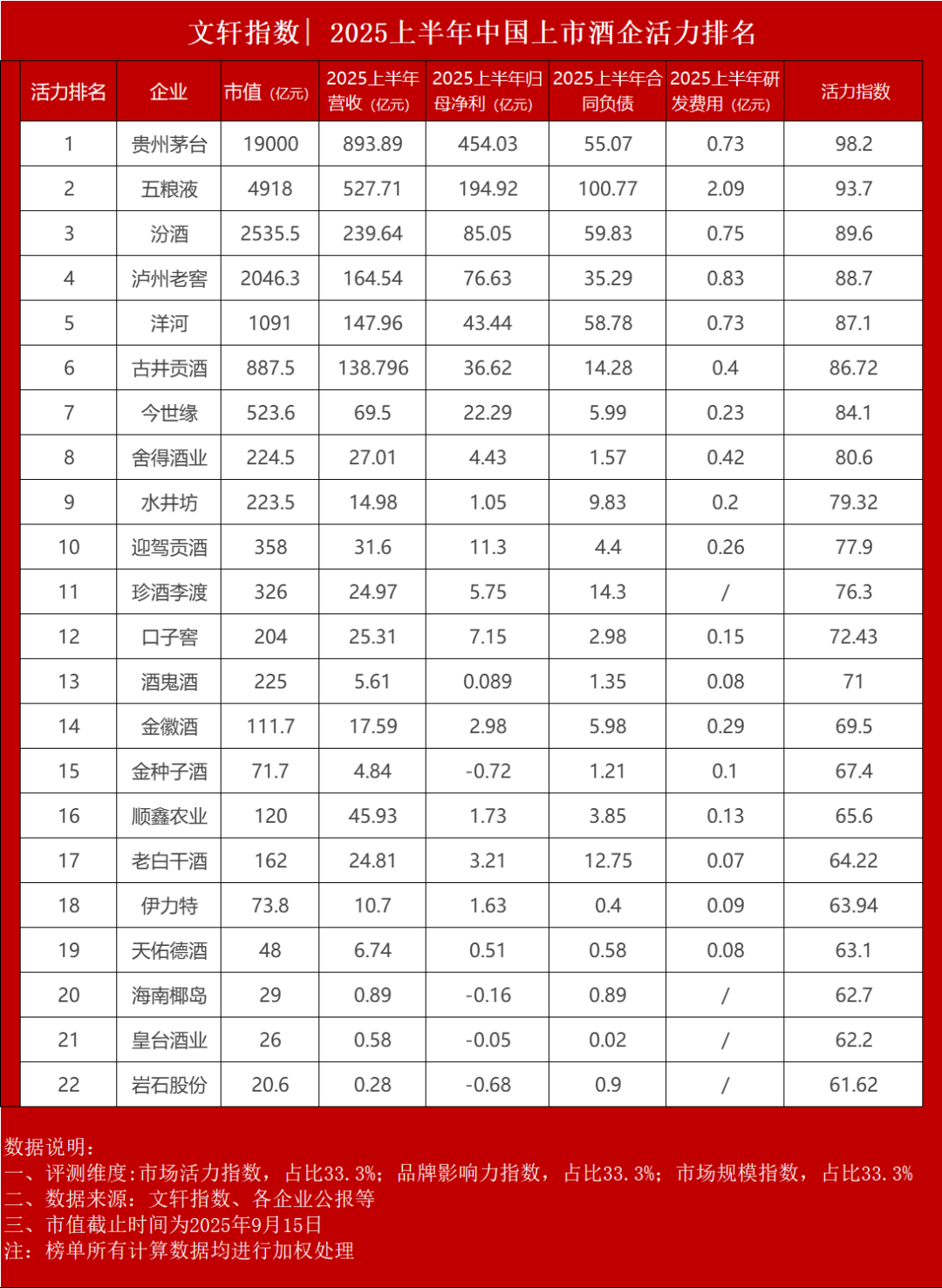 文轩指数｜ 2025上半年中国上市酒企活力排名

| 活力排名 | 企业 | 市值（亿元） | 2025上半年营收（亿元） | 2025上半年归母净利（亿元） | 2025上半年合同负债 | 2025上半年研发费用（亿元） | 活力指数 |
|---|---|---|---|---|---|---|---|
| 1 | 贵州茅台 | 19000 | 893.89 | 454.03 | 55.07 | 0.73 | 98.2 |
| 2 | 五粮液 | 4918 | 527.71 | 194.92 | 100.77 | 2.09 | 93.7 |
| 3 | 汾酒 | 2535.5 | 239.64 | 85.05 | 59.83 | 0.75 | 89.6 |
| 4 | 泸州老窖 | 2046.3 | 164.54 | 76.63 | 35.29 | 0.83 | 88.7 |
| 5 | 洋河 | 1091 | 147.96 | 43.44 | 58.78 | 0.73 | 87.1 |
| 6 | 古井贡酒 | 887.5 | 138.796 | 36.62 | 14.28 | 0.4 | 86.72 |
| 7 | 今世缘 | 523.6 | 69.5 | 22.29 | 5.99 | 0.23 | 84.1 |
| 8 | 舍得酒业 | 224.5 | 27.01 | 4.43 | 1.57 | 0.42 | 80.6 |
| 9 | 水井坊 | 223.5 | 14.98 | 1.05 | 9.83 | 0.2 | 79.32 |
| 10 | 迎驾贡酒 | 358 | 31.6 | 11.3 | 4.4 | 0.26 | 77.9 |
| 11 | 珍酒李渡 | 326 | 24.97 | 5.75 | 14.3 | / | 76.3 |
| 12 | 口子窖 | 204 | 25.31 | 7.15 | 2.98 | 0.15 | 72.43 |
| 13 | 酒鬼酒 | 225 | 5.61 | 0.089 | 1.35 | 0.08 | 71 |
| 14 | 金徽酒 | 111.7 | 17.59 | 2.98 | 5.98 | 0.29 | 69.5 |
| 15 | 金种子酒 | 71.7 | 4.84 | -0.72 | 1.21 | 0.1 | 67.4 |
| 16 | 顺鑫农业 | 120 | 45.93 | 1.73 | 3.85 | 0.13 | 65.6 |
| 17 | 老白干酒 | 162 | 24.81 | 3.21 | 12.75 | 0.07 | 64.22 |
| 18 | 伊力特 | 73.8 | 10.7 | 1.63 | 0.4 | 0.09 | 63.94 |
| 19 | 天佑德酒 | 48 | 6.74 | 0.51 | 0.58 | 0.08 | 63.1 |
| 20 | 海南椰岛 | 29 | 0.89 | -0.16 | 0.89 | / | 62.7 |
| 21 | 皇台酒业 | 26 | 0.58 | -0.05 | 0.02 | / | 62.2 |
| 22 | 岩石股份 | 20.6 | 0.28 | -0.68 | 0.9 | / | 61.62 |

数据说明：
一、评测维度：市场活力指数，占比33.3%；品牌影响力指数，占比33.3%；市场规模指数，占比33.3%
二、数据来源：文轩指数、各企业公报等
三、市值截止时间为2025年9月15日
注：榜单所有计算数据均进行加权处理